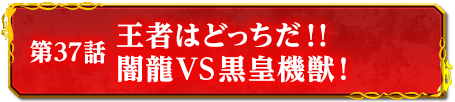 第37話

王者はどっちだ!!
闇龍VS黒皇機獣!